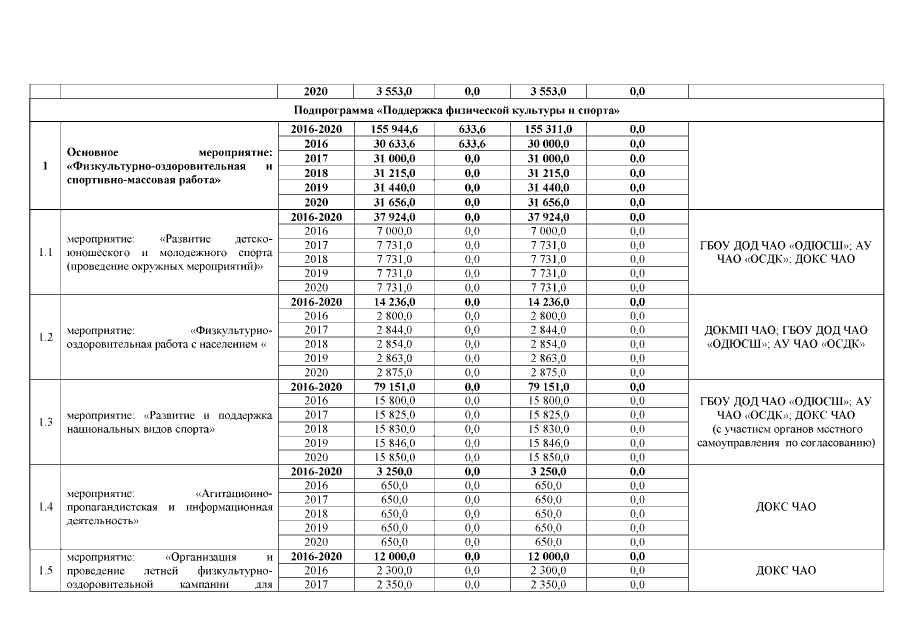 | | | 2020 | 3 553,0 | 0,0 | 3 553,0 | 0,0 | |
|---|---|---|---|---|---|---|---|
| Подпрограмма «Поддержка физической культуры и спорта» | | | | | | | |
| 1 | Основное мероприятие: «Физкультурно-оздоровительная и спортивно-массовая работа» | 2016-2020 | 155 944,6 | 633,6 | 155 311,0 | 0,0 | |
| | | 2016 | 30 633,6 | 633,6 | 30 000,0 | 0,0 | |
| | | 2017 | 31 000,0 | 0,0 | 31 000,0 | 0,0 | |
| | | 2018 | 31 215,0 | 0,0 | 31 215,0 | 0,0 | |
| | | 2019 | 31 440,0 | 0,0 | 31 440,0 | 0,0 | |
| | | 2020 | 31 656,0 | 0,0 | 31 656,0 | 0,0 | |
| 1.1 | мероприятие: «Развитие детско-юношеского и молодежного спорта (проведение окружных мероприятий)» | 2016-2020 | 37 924,0 | 0,0 | 37 924,0 | 0,0 | ГБОУ ДОД ЧАО «ОДЮСШ»; АУ ЧАО «ОСДК»; ДОКС ЧАО |
| | | 2016 | 7 000,0 | 0,0 | 7 000,0 | 0,0 | |
| | | 2017 | 7 731,0 | 0,0 | 7 731,0 | 0,0 | |
| | | 2018 | 7 731,0 | 0,0 | 7 731,0 | 0,0 | |
| | | 2019 | 7 731,0 | 0,0 | 7 731,0 | 0,0 | |
| | | 2020 | 7 731,0 | 0,0 | 7 731,0 | 0,0 | |
| 1.2 | мероприятие: «Физкультурно-оздоровительная работа с населением « | 2016-2020 | 14 236,0 | 0,0 | 14 236,0 | 0,0 | ДОКМП ЧАО; ГБОУ ДОД ЧАО «ОДЮСШ»; АУ ЧАО «ОСДК» |
| | | 2016 | 2 800,0 | 0,0 | 2 800,0 | 0,0 | |
| | | 2017 | 2 844,0 | 0,0 | 2 844,0 | 0,0 | |
| | | 2018 | 2 854,0 | 0,0 | 2 854,0 | 0,0 | |
| | | 2019 | 2 863,0 | 0,0 | 2 863,0 | 0,0 | |
| | | 2020 | 2 875,0 | 0,0 | 2 875,0 | 0,0 | |
| 1.3 | мероприятие: «Развитие и поддержка национальных видов спорта» | 2016-2020 | 79 151,0 | 0,0 | 79 151,0 | 0,0 | ГБОУ ДОД ЧАО «ОДЮСШ»; АУ ЧАО «ОСДК»; ДОКС ЧАО (с участием органов местного самоуправления по согласованию) |
| | | 2016 | 15 800,0 | 0,0 | 15 800,0 | 0,0 | |
| | | 2017 | 15 825,0 | 0,0 | 15 825,0 | 0,0 | |
| | | 2018 | 15 830,0 | 0,0 | 15 830,0 | 0,0 | |
| | | 2019 | 15 846,0 | 0,0 | 15 846,0 | 0,0 | |
| | | 2020 | 15 850,0 | 0,0 | 15 850,0 | 0,0 | |
| 1.4 | мероприятие: «Агитационно-пропагандистская и информационная деятельность» | 2016-2020 | 3 250,0 | 0,0 | 3 250,0 | 0,0 | ДОКС ЧАО |
| | | 2016 | 650,0 | 0,0 | 650,0 | 0,0 | |
| | | 2017 | 650,0 | 0,0 | 650,0 | 0,0 | |
| | | 2018 | 650,0 | 0,0 | 650,0 | 0,0 | |
| | | 2019 | 650,0 | 0,0 | 650,0 | 0,0 | |
| | | 2020 | 650,0 | 0,0 | 650,0 | 0,0 | |
| 1.5 | мероприятие: «Организация и проведение летней физкультурно-оздоровительной кампании для | 2016-2020 | 12 000,0 | 0,0 | 12 000,0 | 0,0 | ДОКС ЧАО |
| | | 2016 | 2 300,0 | 0,0 | 2 300,0 | 0,0 | |
| | | 2017 | 2 350,0 | 0,0 | 2 350,0 | 0,0 | |